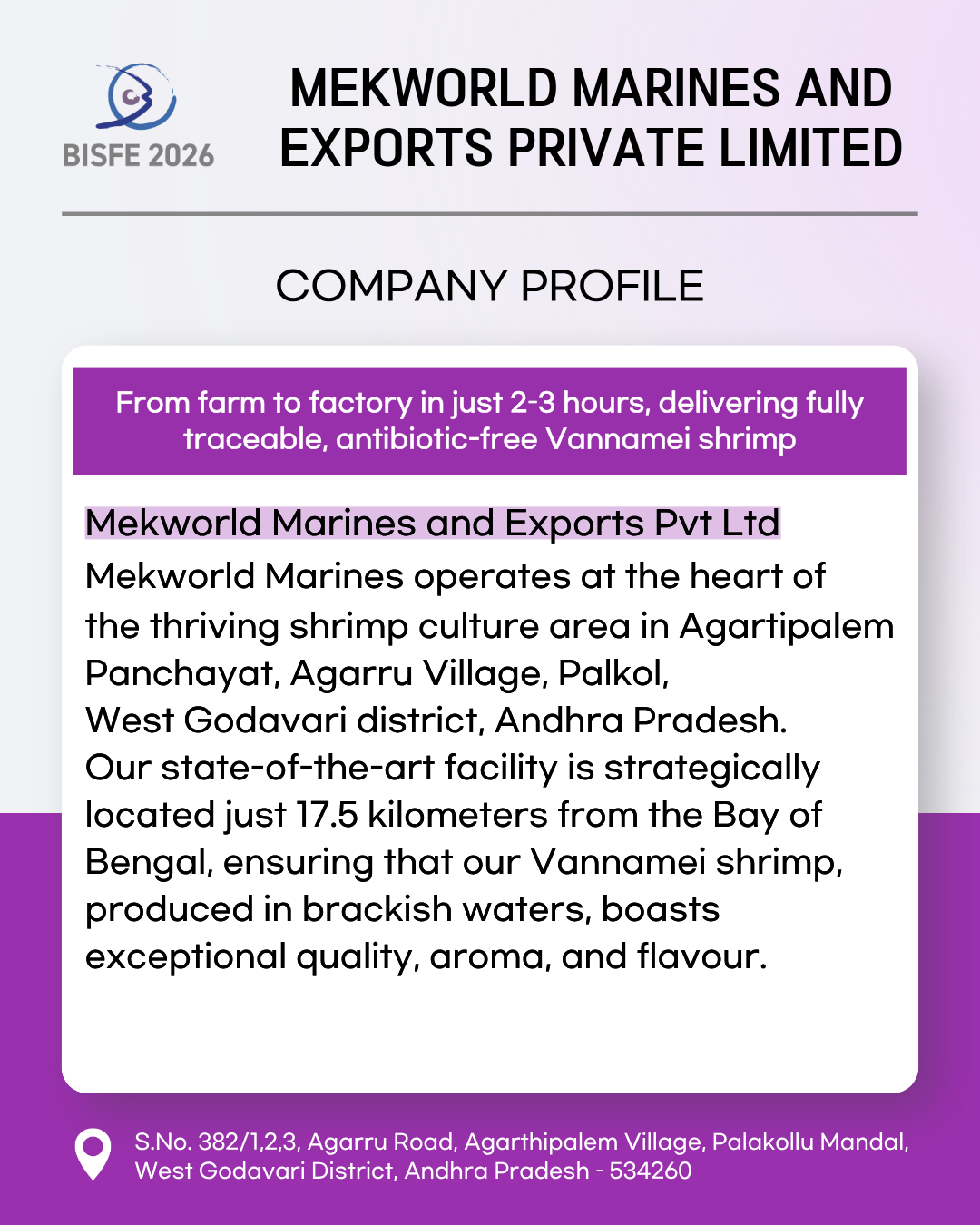 BISFE 2026

MEKWORLD MARINES AND EXPORTS PRIVATE LIMITED

COMPANY PROFILE

From farm to factory in just 2-3 hours, delivering fully traceable, antibiotic-free Vannamei shrimp

Mekworld Marines and Exports Pvt Ltd

Mekworld Marines operates at the heart of the thriving shrimp culture area in Agartipalem Panchayat, Agarru Village, Palkol, West Godavari district, Andhra Pradesh. Our state-of-the-art facility is strategically located just 17.5 kilometers from the Bay of Bengal, ensuring that our Vannamei shrimp, produced in brackish waters, boasts exceptional quality, aroma, and flavour.

S.No. 382/1,2,3, Agarru Road, Agarthipalem Village, Palakollu Mandal, West Godavari District, Andhra Pradesh - 534260